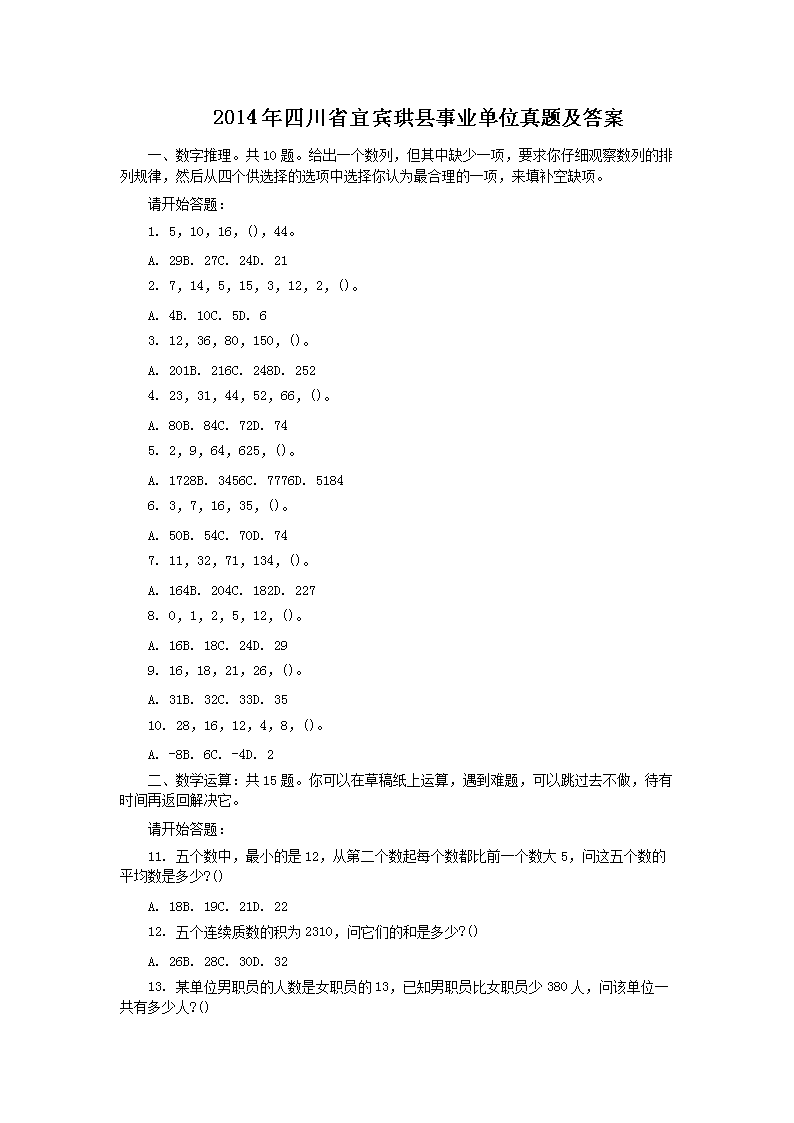 2014年四川省宜宾珙县事业单位真题及答案

一、数字推理。共10题。给出一个数列，但其中缺少一项，要求你仔细观察数列的排列规律，然后从四个供选择的选项中选择你认为最合理的一项，来填补空缺项。

请开始答题：

1. 5, 10, 16, (), 44。

A. 29B. 27C. 24D. 21

2. 7, 14, 5, 15, 3, 12, 2, ()。

A. 4B. 10C. 5D. 6

3. 12, 36, 80, 150, ()。

A. 201B. 216C. 248D. 252

4. 23, 31, 44, 52, 66, ()。

A. 80B. 84C. 72D. 74

5. 2, 9, 64, 625, ()。

A. 1728B. 3456C. 7776D. 5184

6. 3, 7, 16, 35, ()。

A. 50B. 54C. 70D. 74

7. 11, 32, 71, 134, ()。

A. 164B. 204C. 182D. 227

8. 0, 1, 2, 5, 12, ()。

A. 16B. 18C. 24D. 29

9. 16, 18, 21, 26, ()。

A. 31B. 32C. 33D. 35

10. 28, 16, 12, 4, 8, ()。

A. -8B. 6C. -4D. 2

二、数学运算：共15题。你可以在草稿纸上运算，遇到难题，可以跳过去不做，待有时间再返回解决它。

请开始答题：

11. 五个数中，最小的是12，从第二个数起每个数都比前一个数大5，问这五个数的平均数是多少?()

A. 18B. 19C. 21D. 22

12. 五个连续质数的积为2310，问它们的和是多少?()

A. 26B. 28C. 30D. 32

13. 某单位男职员的人数是女职员的13，已知男职员比女职员少380人，问该单位一共有多少人?()